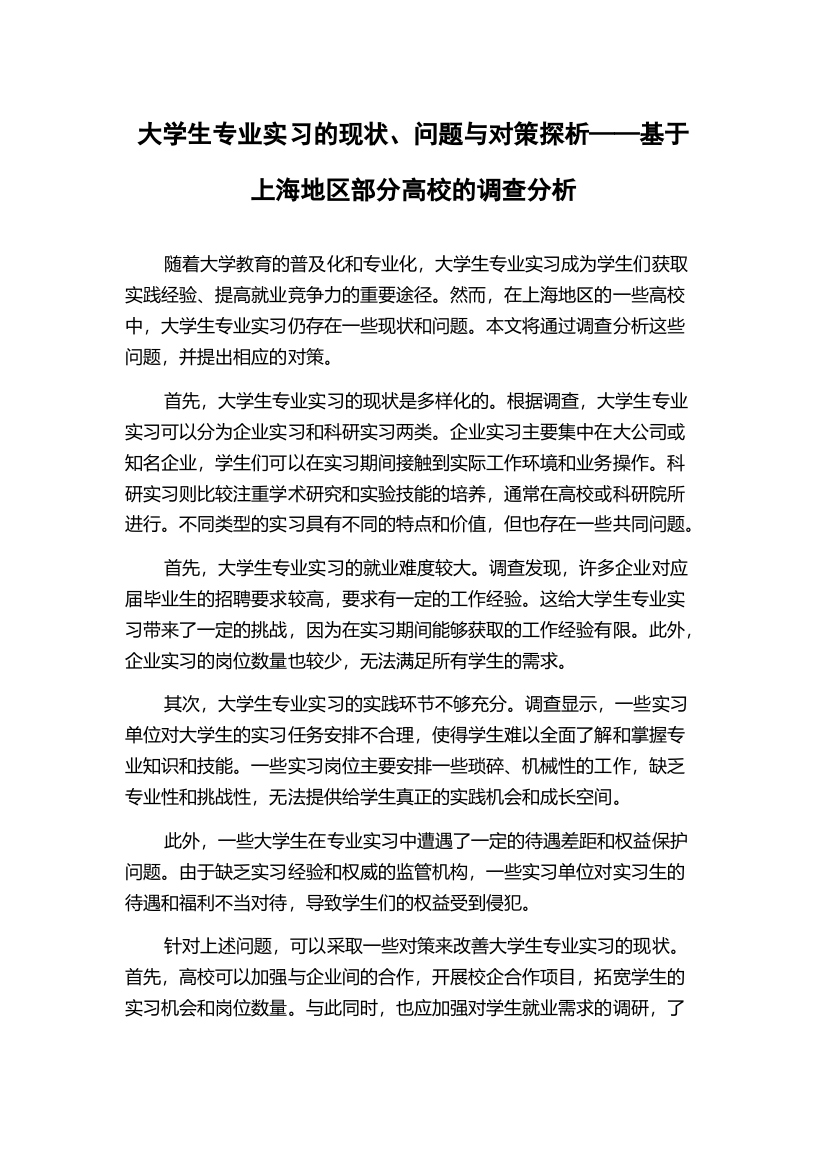 大学生专业实习的现状、问题与对策探析——基于上海地区部分高校的调查分析

随着大学教育的普及化和专业化，大学生专业实习成为学生们获取实践经验、提高就业竞争力的重要途径。然而，在上海地区的一些高校中，大学生专业实习仍存在一些现状和问题。本文将通过调查分析这些问题，并提出相应的对策。

首先，大学生专业实习的现状是多样化的。根据调查，大学生专业实习可以分为企业实习和科研实习两类。企业实习主要集中在大公司或知名企业，学生们可以在实习期间接触到实际工作环境和业务操作。科研实习则比较注重学术研究和实验技能的培养，通常在高校或科研院所进行。不同类型的实习具有不同的特点和价值，但也存在一些共同问题。

首先，大学生专业实习的就业难度较大。调查发现，许多企业对应届毕业生的招聘要求较高，要求有一定的工作经验。这给大学生专业实习带来了一定的挑战，因为在实习期间能够获取的工作经验有限。此外，企业实习的岗位数量也较少，无法满足所有学生的需求。

其次，大学生专业实习的实践环节不够充分。调查显示，一些实习单位对大学生的实习任务安排不合理，使得学生难以全面了解和掌握专业知识和技能。一些实习岗位主要安排一些琐碎、机械性的工作，缺乏专业性和挑战性，无法提供给学生真正的实践机会和成长空间。

此外，一些大学生在专业实习中遭遇了一定的待遇差距和权益保护问题。由于缺乏实习经验和权威的监管机构，一些实习单位对实习生的待遇和福利不当对待，导致学生们的权益受到侵犯。

针对上述问题，可以采取一些对策来改善大学生专业实习的现状。首先，高校可以加强与企业间的合作，开展校企合作项目，拓宽学生的实习机会和岗位数量。与此同时，也应加强对学生就业需求的调研，了